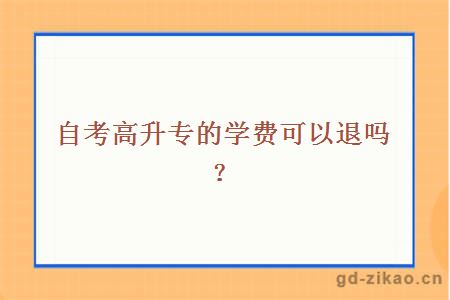 自考高升专的学费可以退吗？

gd-zikao.cn